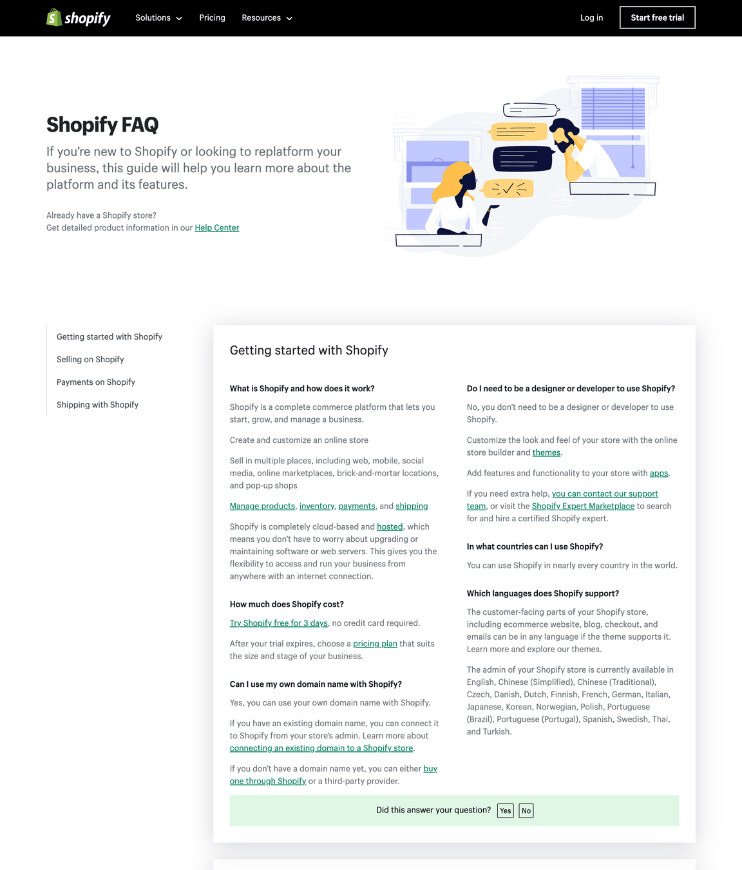 shopify Solutions Pricing Resources Log in Start free trial

Shopify FAQ

If you're new to Shopify or looking to replatform your business, this guide will help you learn more about the platform and its features.

Already have a Shopify store?
Get detailed product information in our Help Center

Getting started with Shopify
Selling on Shopify
Payments on Shopify
Shipping with Shopify

Getting started with Shopify

What is Shopify and how does it work?

Shopify is a complete commerce platform that lets you start, grow, and manage a business.

Create and customize an online store

Sell in multiple places, including web, mobile, social media, online marketplaces, brick-and-mortar locations, and pop-up shops

Manage products, inventory, payments, and shipping

Shopify is completely cloud-based and hosted, which means you don't have to worry about upgrading or maintaining software or web servers. This gives you the flexibility to access and run your business from anywhere with an internet connection.

How much does Shopify cost?

Try Shopify free for 3 days, no credit card required.

After your trial expires, choose a pricing plan that suits the size and stage of your business.

Can I use my own domain name with Shopify?

Yes, you can use your own domain name with Shopify.

If you have an existing domain name, you can connect it to Shopify from your store's admin. Learn more about connecting an existing domain to a Shopify store.

If you don't have a domain name yet, you can either buy one through Shopify or a third-party provider.

Do I need to be a designer or developer to use Shopify?

No, you don't need to be a designer or developer to use Shopify.

Customize the look and feel of your store with the online store builder and themes.

Add features and functionality to your store with apps.

If you need extra help, you can contact our support team, or visit the Shopify Expert Marketplace to search for and hire a certified Shopify expert.

In what countries can I use Shopify?

You can use Shopify in nearly every country in the world.

Which languages does Shopify support?

The customer-facing parts of your Shopify store, including ecommerce website, blog, checkout, and emails can be in any language if the theme supports it. Learn more and explore our themes.

The admin of your Shopify store is currently available in English, Chinese (Simplified), Chinese (Traditional), Czech, Danish, Dutch, Finnish, French, German, Italian, Japanese, Korean, Norwegian, Polish, Portuguese (Brazil), Portuguese (Portugal), Spanish, Swedish, Thai, and Turkish.

Did this answer your question? Yes No